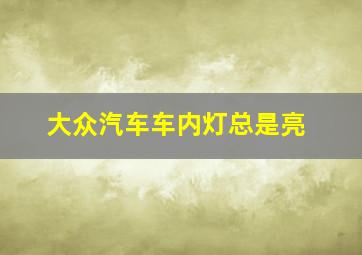 大众汽车车内灯总是亮